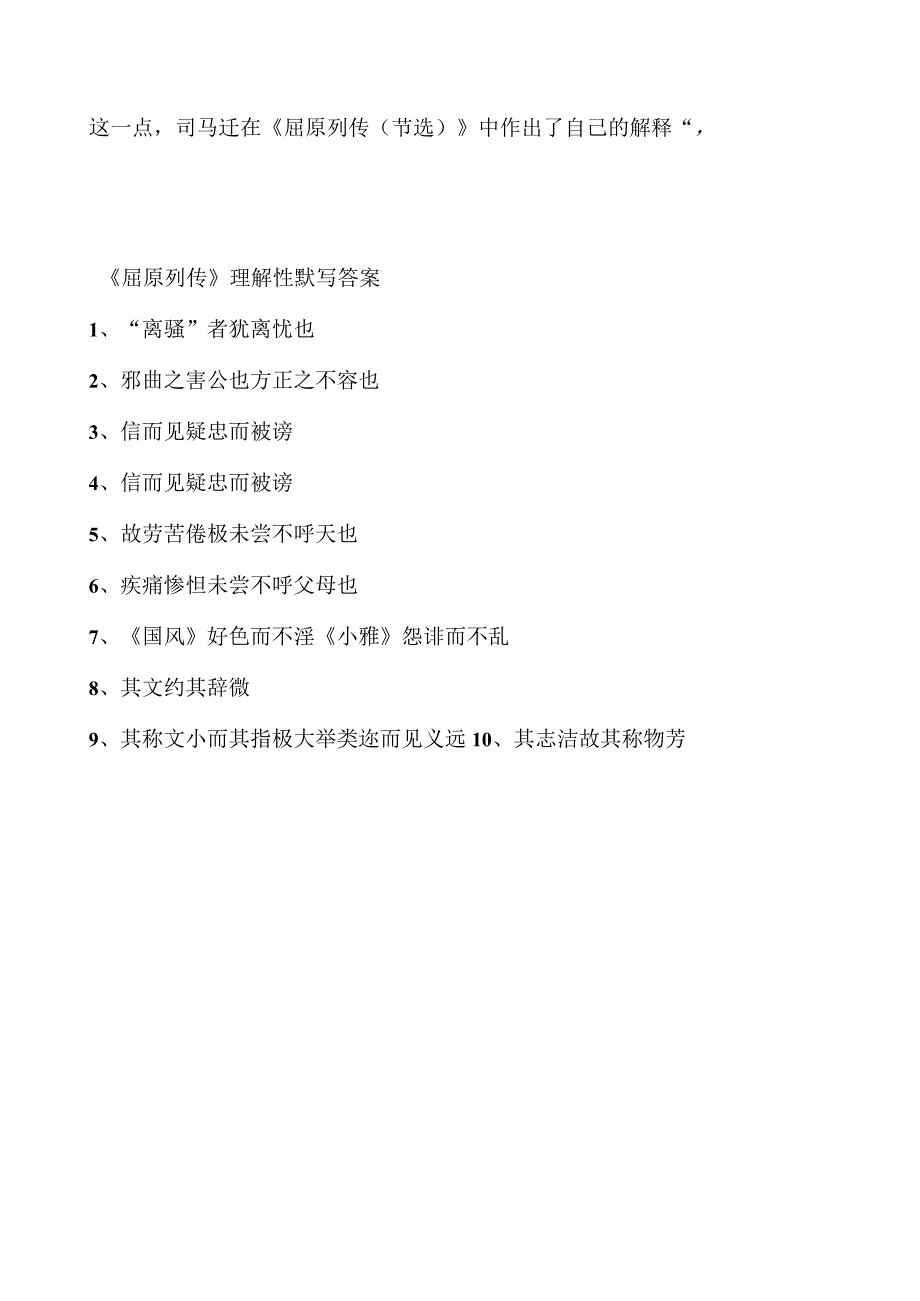 这一点，司马迁在《屈原列传（节选）》中作出了自己的解释“，

《屈原列传》理解性默写答案

1、“离骚”者犹离忧也

2、邪曲之害公也方正之不容也

3、信而见疑忠而被谤

4、信而见疑忠而被谤

5、故劳苦倦极未尝不呼天也

6、疾痛惨怛未尝不呼父母也

7、《国风》好色而不淫《小雅》怨诽而不乱

8、其文约其辞微

9、其称文小而其指极大举类迩而见义远 10、其志洁故其称物芳